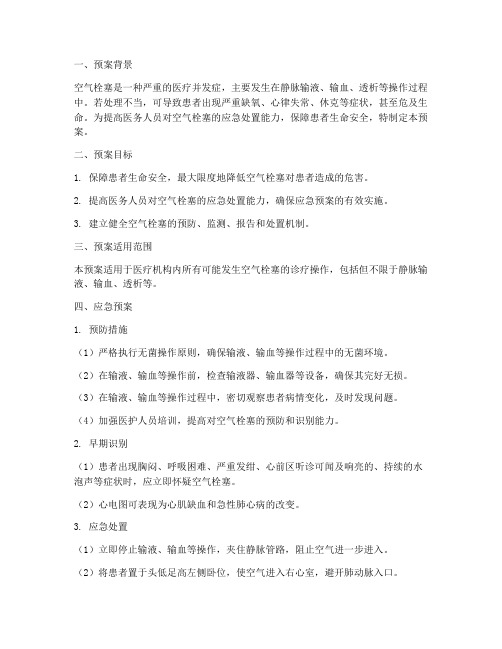 一、预案背景

空气栓塞是一种严重的医疗并发症，主要发生在静脉输液、输血、透析等操作过程中。若处理不当，可导致患者出现严重缺氧、心律失常、休克等症状，甚至危及生命。为提高医务人员对空气栓塞的应急处置能力，保障患者生命安全，特制定本预案。

二、预案目标

1. 保障患者生命安全，最大限度地降低空气栓塞对患者造成的危害。

2. 提高医务人员对空气栓塞的应急处置能力，确保应急预案的有效实施。

3. 建立健全空气栓塞的预防、监测、报告和处置机制。

三、预案适用范围

本预案适用于医疗机构内所有可能发生空气栓塞的诊疗操作，包括但不限于静脉输液、输血、透析等。

四、应急预案

1. 预防措施

（1）严格执行无菌操作原则，确保输液、输血等操作过程中的无菌环境。

（2）在输液、输血等操作前，检查输液器、输血器等设备，确保其完好无损。

（3）在输液、输血等操作过程中，密切观察患者病情变化，及时发现问题。

（4）加强医护人员培训，提高对空气栓塞的预防和识别能力。

2. 早期识别

（1）患者出现胸闷、呼吸困难、严重发绀、心前区听诊可闻及响亮的、持续的水泡声等症状时，应立即怀疑空气栓塞。

（2）心电图可表现为心肌缺血和急性肺心病的改变。

3. 应急处置

（1）立即停止输液、输血等操作，夹住静脉管路，阻止空气进一步进入。

（2）将患者置于头低足高左侧卧位，使空气进入右心室，避开肺动脉入口。